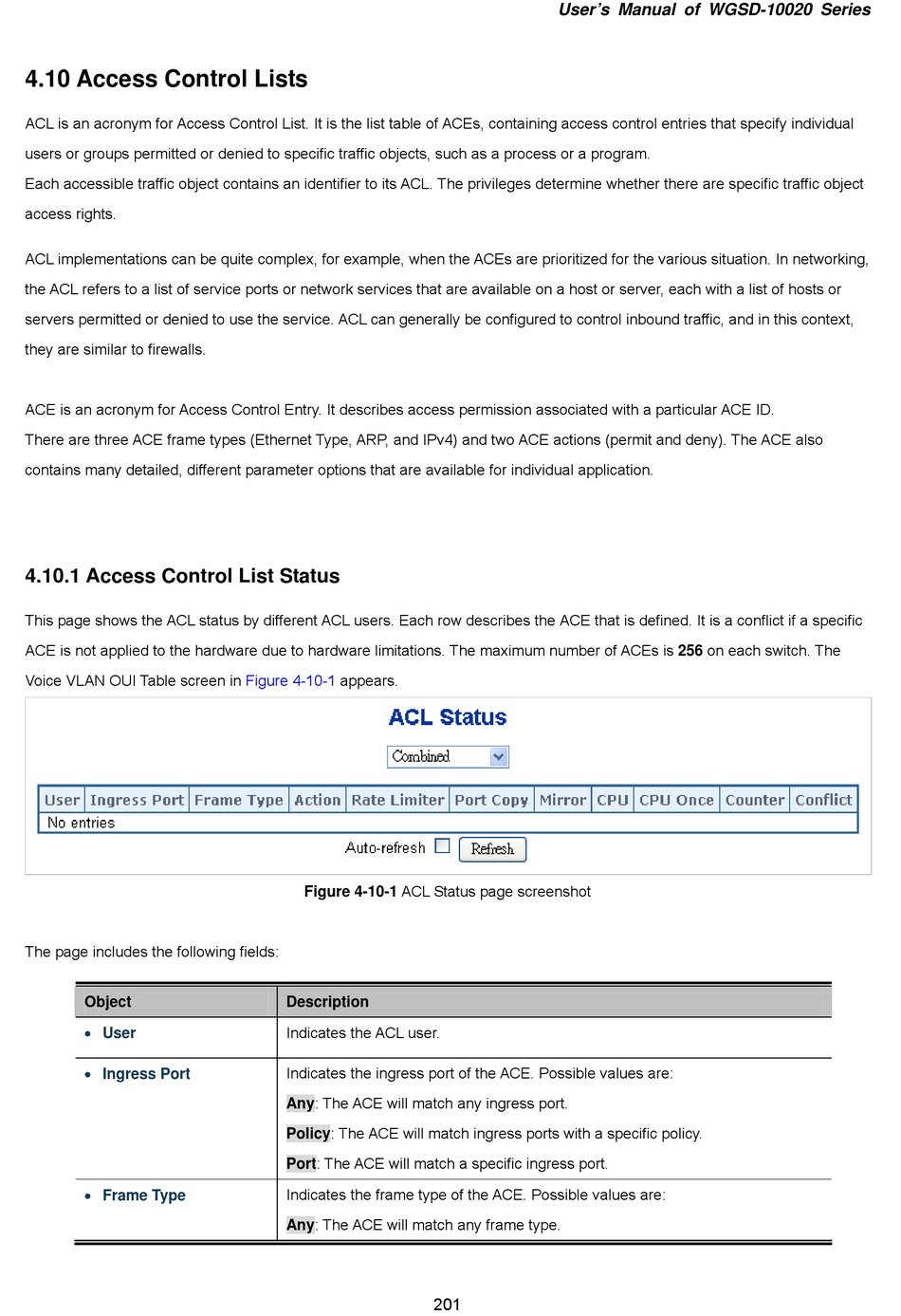 User's Manual of WGSD-10020 Series

4.10 Access Control Lists

ACL is an acronym for Access Control List. It is the list table of ACEs, containing access control entries that specify individual users or groups permitted or denied to specific traffic objects, such as a process or a program.
Each accessible traffic object contains an identifier to its ACL. The privileges determine whether there are specific traffic object access rights.

ACL implementations can be quite complex, for example, when the ACEs are prioritized for the various situation. In networking, the ACL refers to a list of service ports or network services that are available on a host or server, each with a list of hosts or servers permitted or denied to use the service. ACL can generally be configured to control inbound traffic, and in this context, they are similar to firewalls.

ACE is an acronym for Access Control Entry. It describes access permission associated with a particular ACE ID.
There are three ACE frame types (Ethernet Type, ARP, and IPv4) and two ACE actions (permit and deny). The ACE also contains many detailed, different parameter options that are available for individual application.

4.10.1 Access Control List Status

This page shows the ACL status by different ACL users. Each row describes the ACE that is defined. It is a conflict if a specific ACE is not applied to the hardware due to hardware limitations. The maximum number of ACEs is 256 on each switch. The Voice VLAN OUI Table screen in Figure 4-10-1 appears.

ACL Status

Combined

| User | Ingress Port | Frame Type | Action | Rate Limiter | Port Copy | Mirror | CPU | CPU Once | Counter | Conflict |
|---|---|---|---|---|---|---|---|---|---|---|
| No entries | | | | | | | | | | |

Auto-refresh Refresh

Figure 4-10-1 ACL Status page screenshot

The page includes the following fields:

| Object | Description |
|---|---|
| • User | Indicates the ACL user. |
| • Ingress Port | Indicates the ingress port of the ACE. Possible values are: Any: The ACE will match any ingress port. Policy: The ACE will match ingress ports with a specific policy. Port: The ACE will match a specific ingress port. |
| • Frame Type | Indicates the frame type of the ACE. Possible values are: Any: The ACE will match any frame type. |

201